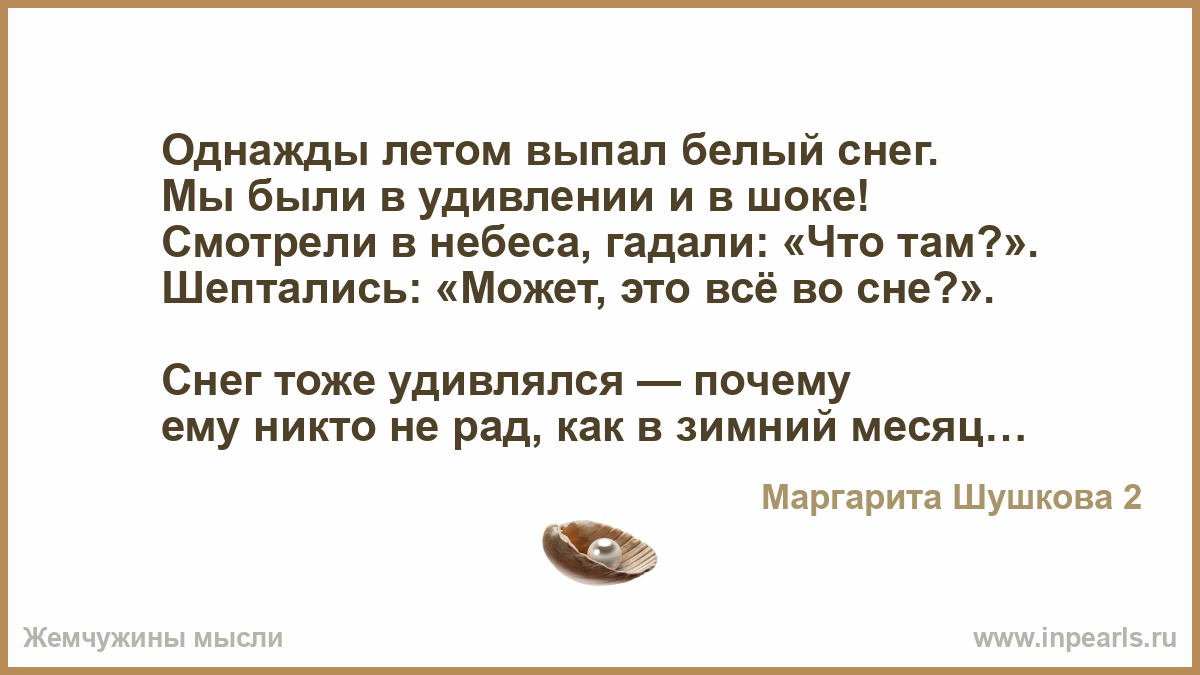 Однажды летом выпал белый снег.
Мы были в удивлении и в шоке!
Смотрели в небеса, гадали: «Что там?».
Шептались: «Может, это всё во сне?».

Снег тоже удивлялся — почему
ему никто не рад, как в зимний месяц…

Маргарита Шушкова 2

Жемчужины мысли

www.inpearls.ru